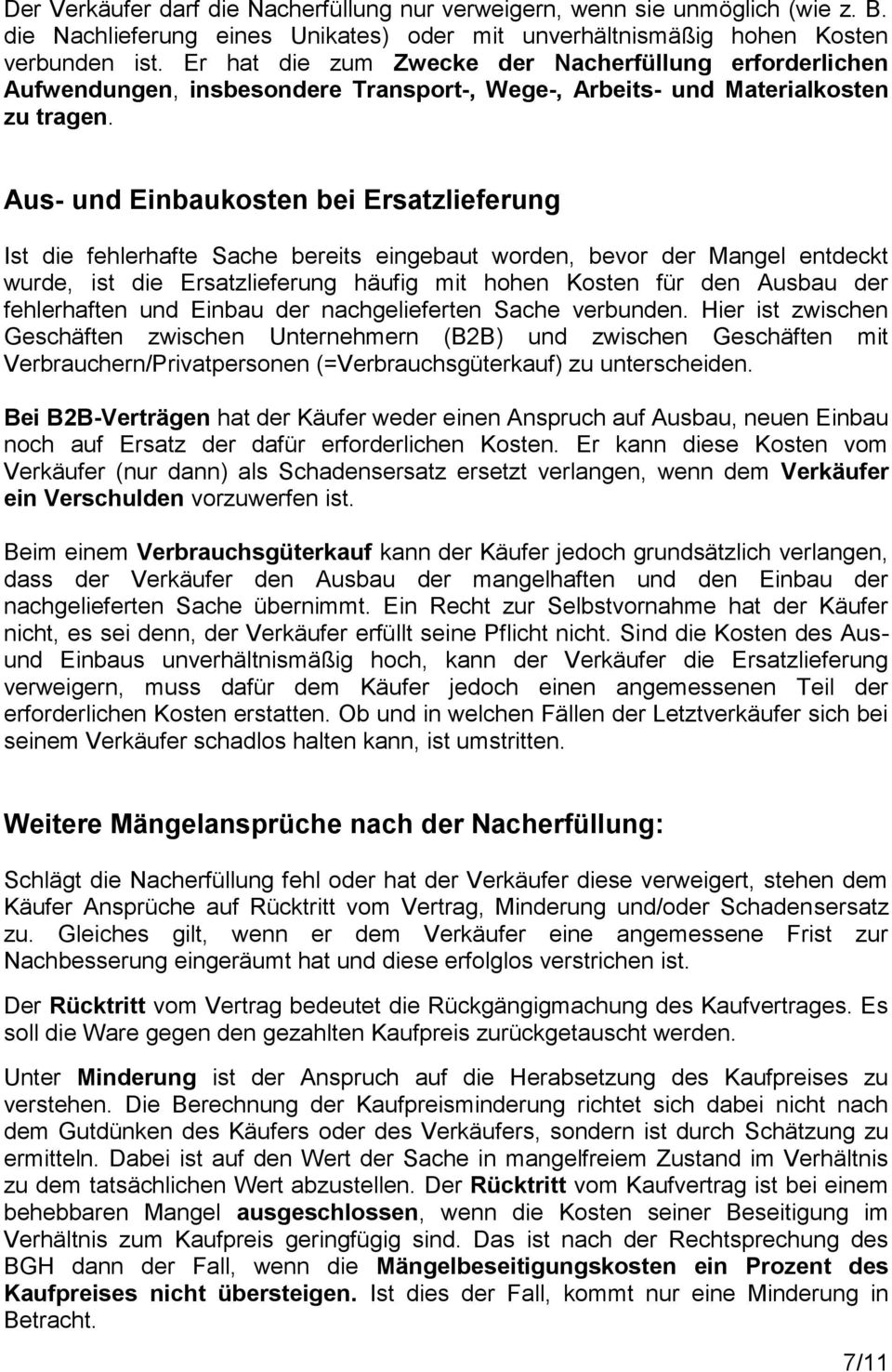 Der Verkäufer darf die Nacherfüllung nur verweigern, wenn sie unmöglich (wie z. B. die Nachlieferung eines Unikates) oder mit unverhältnismäßig hohen Kosten verbunden ist. Er hat die zum Zwecke der Nacherfüllung erforderlichen Aufwendungen, insbesondere Transport-, Wege-, Arbeits- und Materialkosten zu tragen.

Aus- und Einbaukosten bei Ersatzlieferung

Ist die fehlerhafte Sache bereits eingebaut worden, bevor der Mangel entdeckt wurde, ist die Ersatzlieferung häufig mit hohen Kosten für den Ausbau der fehlerhaften und Einbau der nachgelieferten Sache verbunden. Hier ist zwischen Geschäften zwischen Unternehmern (B2B) und zwischen Geschäften mit Verbrauchern/Privatpersonen (=Verbrauchsgüterkauf) zu unterscheiden.

Bei B2B-Verträgen hat der Käufer weder einen Anspruch auf Ausbau, neuen Einbau noch auf Ersatz der dafür erforderlichen Kosten. Er kann diese Kosten vom Verkäufer (nur dann) als Schadensersatz ersetzt verlangen, wenn dem Verkäufer ein Verschulden vorzuwerfen ist.

Beim einem Verbrauchsgüterkauf kann der Käufer jedoch grundsätzlich verlangen, dass der Verkäufer den Ausbau der mangelhaften und den Einbau der nachgelieferten Sache übernimmt. Ein Recht zur Selbstvornahme hat der Käufer nicht, es sei denn, der Verkäufer erfüllt seine Pflicht nicht. Sind die Kosten des Aus- und Einbaus unverhältnismäßig hoch, kann der Verkäufer die Ersatzlieferung verweigern, muss dafür dem Käufer jedoch einen angemessenen Teil der erforderlichen Kosten erstatten. Ob und in welchen Fällen der Letztverkäufer sich bei seinem Verkäufer schadlos halten kann, ist umstritten.

Weitere Mängelansprüche nach der Nacherfüllung:

Schlägt die Nacherfüllung fehl oder hat der Verkäufer diese verweigert, stehen dem Käufer Ansprüche auf Rücktritt vom Vertrag, Minderung und/oder Schadensersatz zu. Gleiches gilt, wenn er dem Verkäufer eine angemessene Frist zur Nachbesserung eingeräumt hat und diese erfolglos verstrichen ist.

Der Rücktritt vom Vertrag bedeutet die Rückgängigmachung des Kaufvertrages. Es soll die Ware gegen den gezahlten Kaufpreis zurückgetauscht werden.

Unter Minderung ist der Anspruch auf die Herabsetzung des Kaufpreises zu verstehen. Die Berechnung der Kaufpreisminderung richtet sich dabei nicht nach dem Gutdünken des Käufers oder des Verkäufers, sondern ist durch Schätzung zu ermitteln. Dabei ist auf den Wert der Sache in mangelfreiem Zustand im Verhältnis zu dem tatsächlichen Wert abzustellen. Der Rücktritt vom Kaufvertrag ist bei einem behebbaren Mangel ausgeschlossen, wenn die Kosten seiner Beseitigung im Verhältnis zum Kaufpreis geringfügig sind. Das ist nach der Rechtsprechung des BGH dann der Fall, wenn die Mängelbeseitigungskosten ein Prozent des Kaufpreises nicht übersteigen. Ist dies der Fall, kommt nur eine Minderung in Betracht.

7/11